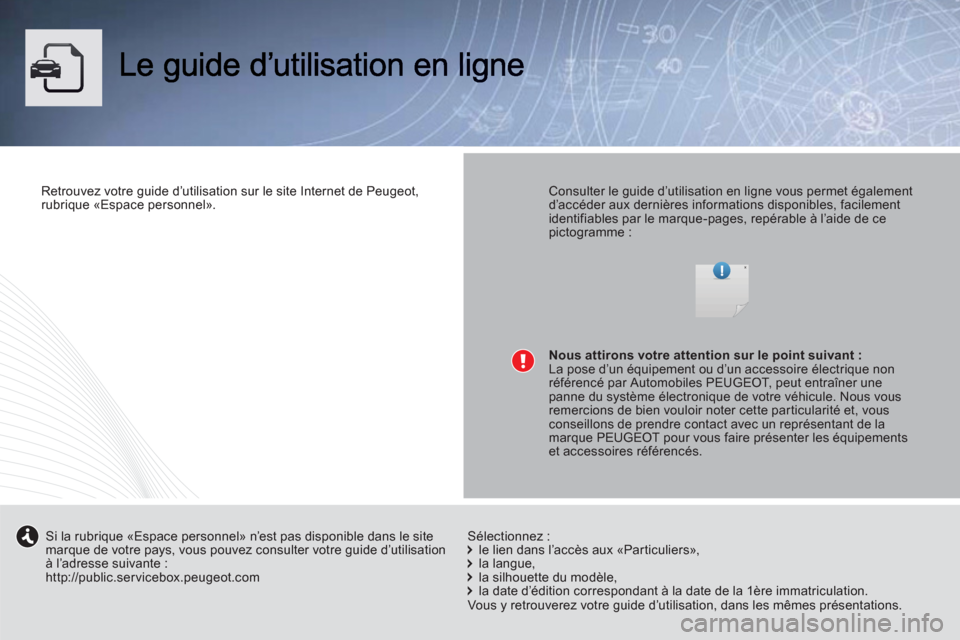 Le guide d’utilisation en ligne

Retrouvez votre guide d’utilisation sur le site Internet de Peugeot, rubrique «Espace personnel».

Consulter le guide d’utilisation en ligne vous permet également d’accéder aux dernières informations disponibles, facilement identifiables par le marque-pages, repérable à l’aide de ce pictogramme :

Nous attirons votre attention sur le point suivant :
La pose d’un équipement ou d’un accessoire électrique non référencé par Automobiles PEUGEOT, peut entraîner une panne du système électronique de votre véhicule. Nous vous remercions de bien vouloir noter cette particularité et, vous conseillons de prendre contact avec un représentant de la marque PEUGEOT pour vous faire présenter les équipements et accessoires référencés.

Si la rubrique «Espace personnel» n’est pas disponible dans le site marque de votre pays, vous pouvez consulter votre guide d’utilisation à l’adresse suivante :
http://public.servicebox.peugeot.com

Sélectionnez :
le lien dans l’accès aux «Particuliers»,
la langue,
la silhouette du modèle,
la date d’édition correspondant à la date de la 1ère immatriculation.
Vous y retrouverez votre guide d’utilisation, dans les mêmes présentations.

carmanualsonline.info